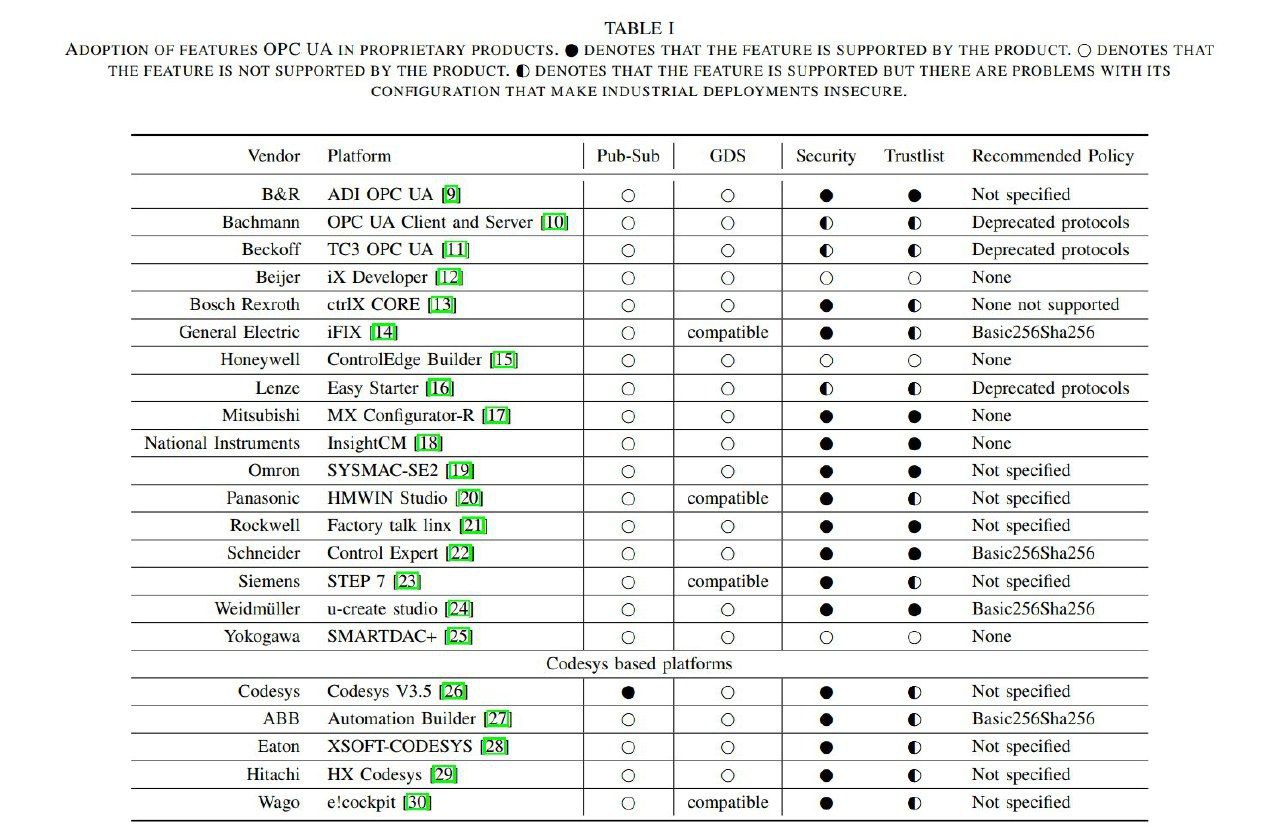 TABLE I

ADOPTION OF FEATURES OPC UA IN PROPRIETARY PRODUCTS. ● DENOTES THAT THE FEATURE IS SUPPORTED BY THE PRODUCT. ○ DENOTES THAT THE FEATURE IS NOT SUPPORTED BY THE PRODUCT. ◐ DENOTES THAT THE FEATURE IS SUPPORTED BUT THERE ARE PROBLEMS WITH ITS CONFIGURATION THAT MAKE INDUSTRIAL DEPLOYMENTS INSECURE.

| Vendor | Platform | Pub-Sub | GDS | Security | Trustlist | Recommended Policy |
|---|---|---|---|---|---|---|
| B&R | ADI OPC UA [9] | ○ | ○ | ● | ● | Not specified |
| Bachmann | OPC UA Client and Server [10] | ○ | ○ | ◐ | ◐ | Deprecated protocols |
| Beckoff | TC3 OPC UA [11] | ○ | ○ | ◐ | ◐ | Deprecated protocols |
| Beijer | iX Developer [12] | ○ | ○ | ○ | ○ | None |
| Bosch Rexroth | ctrlX CORE [13] | ○ | ○ | ● | ◐ | None not supported |
| General Electric | iFIX [14] | ○ | compatible | ● | ◐ | Basic256Sha256 |
| Honeywell | ControlEdge Builder [15] | ○ | ○ | ○ | ○ | None |
| Lenze | Easy Starter [16] | ○ | ○ | ◐ | ◐ | Deprecated protocols |
| Mitsubishi | MX Configurator-R [17] | ○ | ○ | ● | ● | None |
| National Instruments | InsightCM [18] | ○ | ○ | ● | ● | None |
| Omron | SYSMAC-SE2 [19] | ○ | ○ | ● | ● | Not specified |
| Panasonic | HMWIN Studio [20] | ○ | compatible | ● | ◐ | Not specified |
| Rockwell | Factory talk linx [21] | ○ | ○ | ● | ● | Not specified |
| Schneider | Control Expert [22] | ○ | ○ | ● | ● | Basic256Sha256 |
| Siemens | STEP 7 [23] | ○ | compatible | ● | ◐ | Not specified |
| Weidmüller | u-create studio [24] | ○ | ○ | ● | ● | Basic256Sha256 |
| Yokogawa | SMARTDAC+ [25] | ○ | ○ | ○ | ○ | None |
| Codesys based platforms | | | | | | |
| Codesys | Codesys V3.5 [26] | ● | ○ | ● | ◐ | Not specified |
| ABB | Automation Builder [27] | ○ | ○ | ● | ◐ | Basic256Sha256 |
| Eaton | XSOFT-CODESYS [28] | ○ | ○ | ● | ◐ | Not specified |
| Hitachi | HX Codesys [29] | ○ | ○ | ● | ◐ | Not specified |
| Wago | e!cockpit [30] | ○ | compatible | ● | ◐ | Not specified |